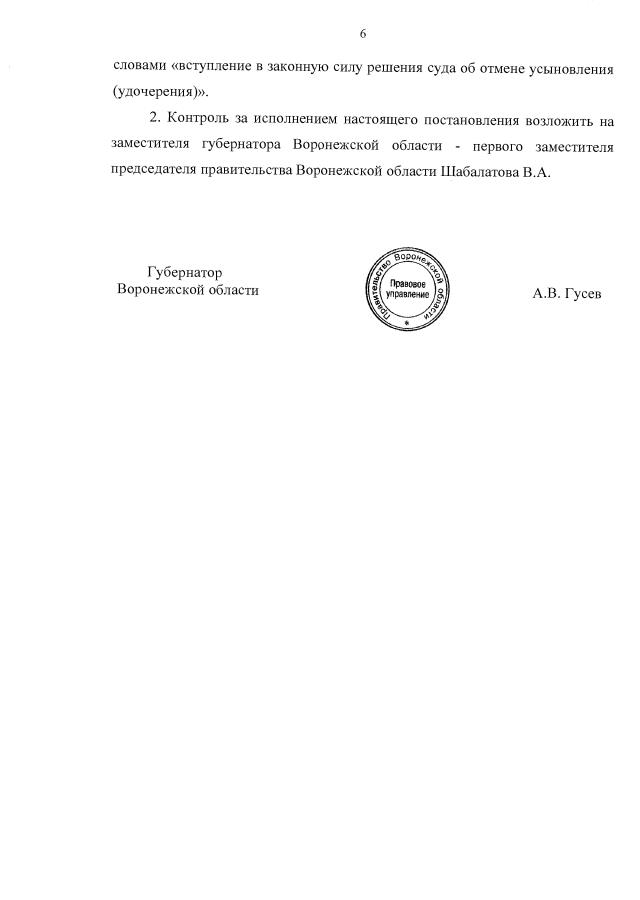 6

словами «вступление в законную силу решения суда об отмене усыновления (удочерения)».

2. Контроль за исполнением настоящего постановления возложить на заместителя губернатора Воронежской области - первого заместителя председателя правительства Воронежской области Шабалатова В.А.

Губернатор
Воронежской области

Правительство Воронежской области
Правовое управление

А.В. Гусев